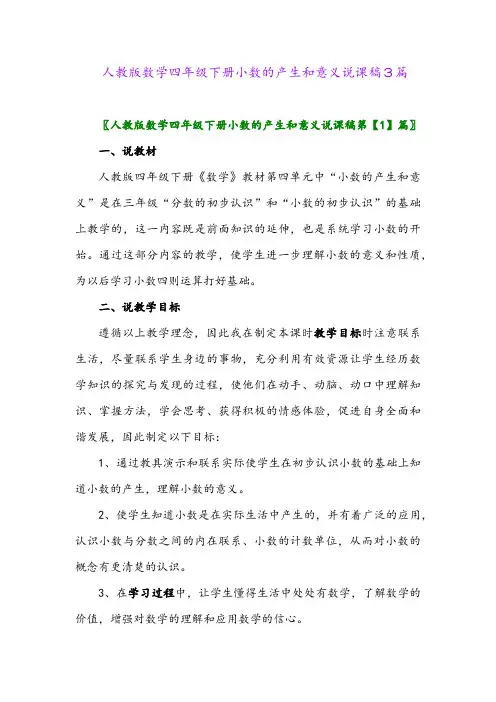 人教版数学四年级下册小数的产生和意义说课稿3篇

〖人教版数学四年级下册小数的产生和意义说课稿第【1】篇〗

一、说教材

人教版四年级下册《数学》教材第四单元中“小数的产生和意义”是在三年级“分数的初步认识”和“小数的初步认识”的基础上教学的，这一内容既是前面知识的延伸，也是系统学习小数的开始。通过这部分内容的教学，使学生进一步理解小数的意义和性质，为以后学习小数四则运算打好基础。

二、说教学目标

遵循以上教学理念，因此我在制定本课时教学目标时注意联系生活，尽量联系学生身边的事物，充分利用有效资源让学生经历数学知识的探究与发现的过程，使他们在动手、动脑、动口中理解知识、掌握方法，学会思考、获得积极的情感体验，促进自身全面和谐发展，因此制定以下目标：

1、通过教具演示和联系实际使学生在初步认识小数的基础上知道小数的产生，理解小数的意义。

2、使学生知道小数是在实际生活中产生的，并有着广泛的应用，认识小数与分数之间的内在联系、小数的计数单位，从而对小数的概念有更清楚的认识。

3、在学习过程中，让学生懂得生活中处处有数学，了解数学的价值，增强对数学的理解和应用数学的信心。